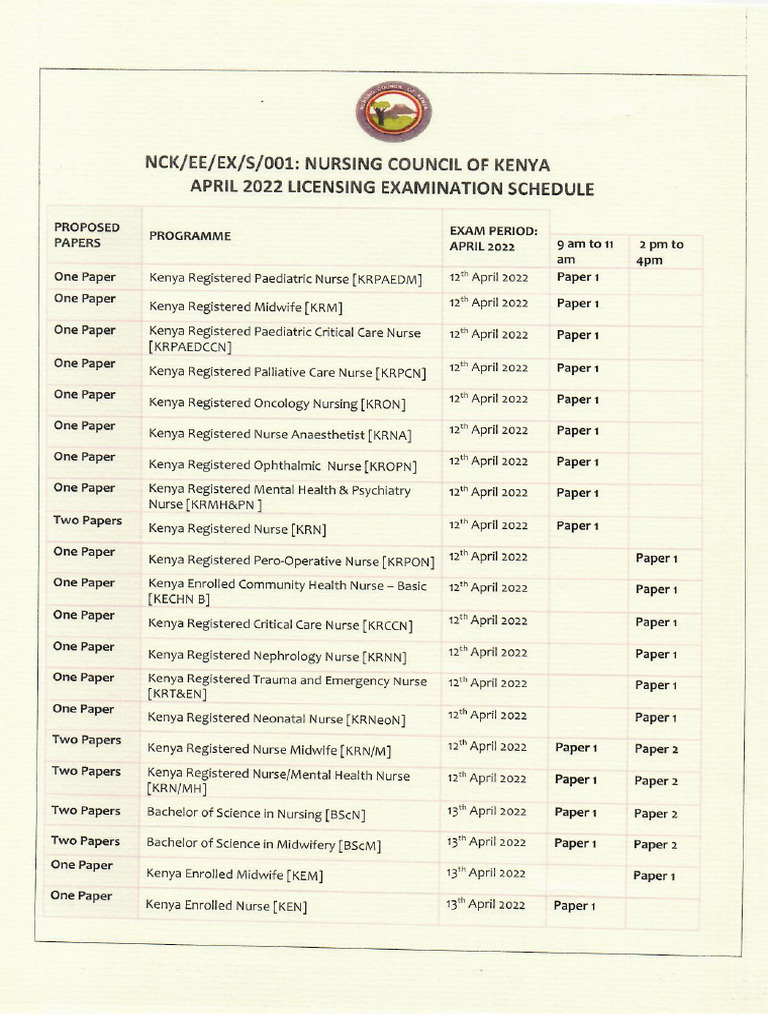 NURSING COUNCIL OF KENYA

NCK/EE/EX/S/001: NURSING COUNCIL OF KENYA
APRIL 2022 LICENSING EXAMINATION SCHEDULE

| PROPOSED PAPERS | PROGRAMME | EXAM PERIOD: APRIL 2022 | 9 am to 11 am | 2 pm to 4pm |
|---|---|---|---|---|
| One Paper | Kenya Registered Paediatric Nurse [KRPAEDM] | $12^{th}$ April 2022 | Paper 1 | |
| One Paper | Kenya Registered Midwife [KRM] | $12^{th}$ April 2022 | Paper 1 | |
| One Paper | Kenya Registered Paediatric Critical Care Nurse [KRPAEDCCN] | $12^{th}$ April 2022 | Paper 1 | |
| One Paper | Kenya Registered Palliative Care Nurse [KRPCN] | $12^{th}$ April 2022 | Paper 1 | |
| One Paper | Kenya Registered Oncology Nursing [KRON] | $12^{th}$ April 2022 | Paper 1 | |
| One Paper | Kenya Registered Nurse Anaesthetist [KRNA] | $12^{th}$ April 2022 | Paper 1 | |
| One Paper | Kenya Registered Ophthalmic Nurse [KROPN] | $12^{th}$ April 2022 | Paper 1 | |
| One Paper | Kenya Registered Mental Health & Psychiatry Nurse [KRMH&PN ] | $12^{th}$ April 2022 | Paper 1 | |
| Two Papers | Kenya Registered Nurse [KRN] | $12^{th}$ April 2022 | Paper 1 | |
| One Paper | Kenya Registered Pero-Operative Nurse [KRPON] | $12^{th}$ April 2022 | | Paper 1 |
| One Paper | Kenya Enrolled Community Health Nurse – Basic [KECHN B] | $12^{th}$ April 2022 | | Paper 1 |
| One Paper | Kenya Registered Critical Care Nurse [KRCCN] | $12^{th}$ April 2022 | | Paper 1 |
| One Paper | Kenya Registered Nephrology Nurse [KRNN] | $12^{th}$ April 2022 | | Paper 1 |
| One Paper | Kenya Registered Trauma and Emergency Nurse [KRT&EN] | $12^{th}$ April 2022 | | Paper 1 |
| One Paper | Kenya Registered Neonatal Nurse [KRNeoN] | $12^{th}$ April 2022 | | Paper 1 |
| Two Papers | Kenya Registered Nurse Midwife [KRN/M] | $12^{th}$ April 2022 | Paper 1 | Paper 2 |
| Two Papers | Kenya Registered Nurse/Mental Health Nurse [KRN/MH] | $12^{th}$ April 2022 | Paper 1 | Paper 2 |
| Two Papers | Bachelor of Science in Nursing [BScN] | $13^{th}$ April 2022 | Paper 1 | Paper 2 |
| Two Papers | Bachelor of Science in Midwifery [BScM] | $13^{th}$ April 2022 | Paper 1 | Paper 2 |
| One Paper | Kenya Enrolled Midwife [KEM] | $13^{th}$ April 2022 | | Paper 1 |
| One Paper | Kenya Enrolled Nurse [KEN] | $13^{th}$ April 2022 | Paper 1 | |